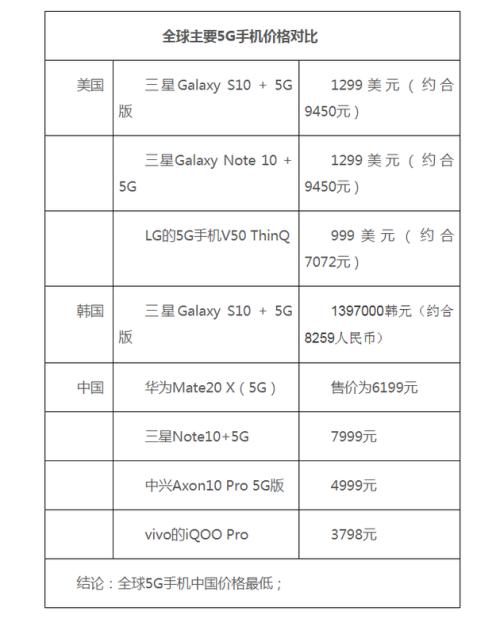 | 全球主要5G手机价格对比 | | |
|---|---|---|
| 美国 | 三星Galaxy S10 + 5G版 | 1299美元（约合9450元） |
| | 三星Galaxy Note 10 + 5G | 1299美元（约合9450元） |
| | LG的5G手机V50 ThinQ | 999美元（约合7072元） |
| 韩国 | 三星Galaxy S10 + 5G版 | 1397000韩元（约合8259人民币） |
| 中国 | 华为Mate20 X（5G） | 售价为6199元 |
| | 三星Note10+5G | 7999元 |
| | 中兴Axon10 Pro 5G版 | 4999元 |
| | vivo的iQOO Pro | 3798元 |
| 结论：全球5G手机中国价格最低； | | |